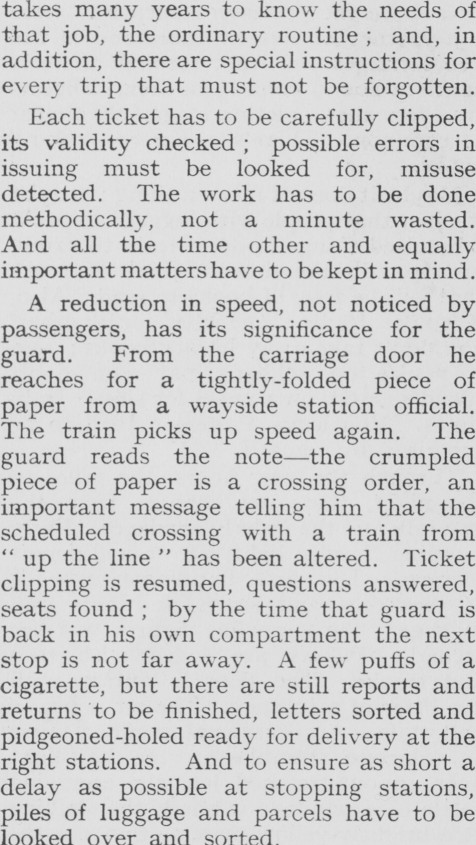 takes many years to know the needs of that job, the ordinary routine; and, in addition, there are special instructions for every trip that must not be forgotten.

Each ticket has to be carefully clipped, its validity checked; possible errors in issuing must be looked for, misuse detected. The work has to be done methodically, not a minute wasted. And all the time other and equally important matters have to be kept in mind.

A reduction in speed, not noticed by passengers, has its significance for the guard. From the carriage door he reaches for a tightly-folded piece of paper from a wayside station official. The train picks up speed again. The guard reads the note—the crumpled piece of paper is a crossing order, an important message telling him that the scheduled crossing with a train from "up the line" has been altered. Ticket clipping is resumed, questions answered, seats found; by the time that guard is back in his own compartment the next stop is not far away. A few puffs of a cigarette, but there are still reports and returns to be finished, letters sorted and pidgeoned-holed ready for delivery at the right stations. And to ensure as short a delay as possible at stopping stations, piles of luggage and parcels have to be looked over and sorted.